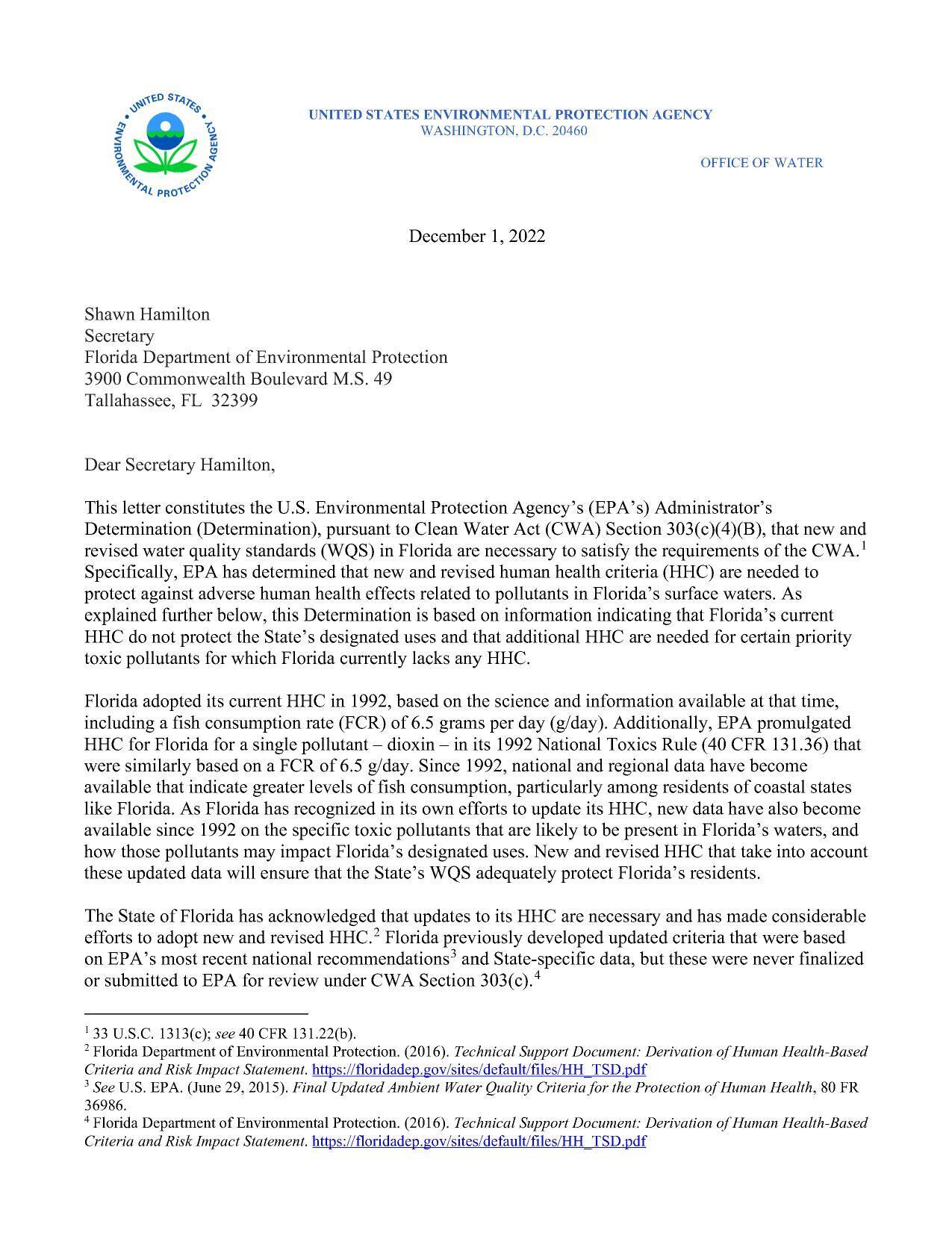 UNITED STATES ENVIRONMENTAL PROTECTION AGENCY

UNITED STATES ENVIRONMENTAL PROTECTION AGENCY
WASHINGTON, D.C. 20460

OFFICE OF WATER

December 1, 2022

Shawn Hamilton
Secretary
Florida Department of Environmental Protection
3900 Commonwealth Boulevard M.S. 49
Tallahassee, FL 32399

Dear Secretary Hamilton,

This letter constitutes the U.S. Environmental Protection Agency's (EPA's) Administrator's Determination (Determination), pursuant to Clean Water Act (CWA) Section 303(c)(4)(B), that new and revised water quality standards (WQS) in Florida are necessary to satisfy the requirements of the CWA.$^1$ Specifically, EPA has determined that new and revised human health criteria (HHC) are needed to protect against adverse human health effects related to pollutants in Florida's surface waters. As explained further below, this Determination is based on information indicating that Florida's current HHC do not protect the State's designated uses and that additional HHC are needed for certain priority toxic pollutants for which Florida currently lacks any HHC.

Florida adopted its current HHC in 1992, based on the science and information available at that time, including a fish consumption rate (FCR) of 6.5 grams per day (g/day). Additionally, EPA promulgated HHC for Florida for a single pollutant – dioxin – in its 1992 National Toxics Rule (40 CFR 131.36) that were similarly based on a FCR of 6.5 g/day. Since 1992, national and regional data have become available that indicate greater levels of fish consumption, particularly among residents of coastal states like Florida. As Florida has recognized in its own efforts to update its HHC, new data have also become available since 1992 on the specific toxic pollutants that are likely to be present in Florida's waters, and how those pollutants may impact Florida's designated uses. New and revised HHC that take into account these updated data will ensure that the State's WQS adequately protect Florida's residents.

The State of Florida has acknowledged that updates to its HHC are necessary and has made considerable efforts to adopt new and revised HHC.$^2$ Florida previously developed updated criteria that were based on EPA's most recent national recommendations$^3$ and State-specific data, but these were never finalized or submitted to EPA for review under CWA Section 303(c).$^4$

$^1$ 33 U.S.C. 1313(c); see 40 CFR 131.22(b).
$^2$ Florida Department of Environmental Protection. (2016). Technical Support Document: Derivation of Human Health-Based Criteria and Risk Impact Statement. https://floridadep.gov/sites/default/files/HH_TSD.pdf
$^3$ See U.S. EPA. (June 29, 2015). Final Updated Ambient Water Quality Criteria for the Protection of Human Health, 80 FR 36986.
$^4$ Florida Department of Environmental Protection. (2016). Technical Support Document: Derivation of Human Health-Based Criteria and Risk Impact Statement. https://floridadep.gov/sites/default/files/HH_TSD.pdf